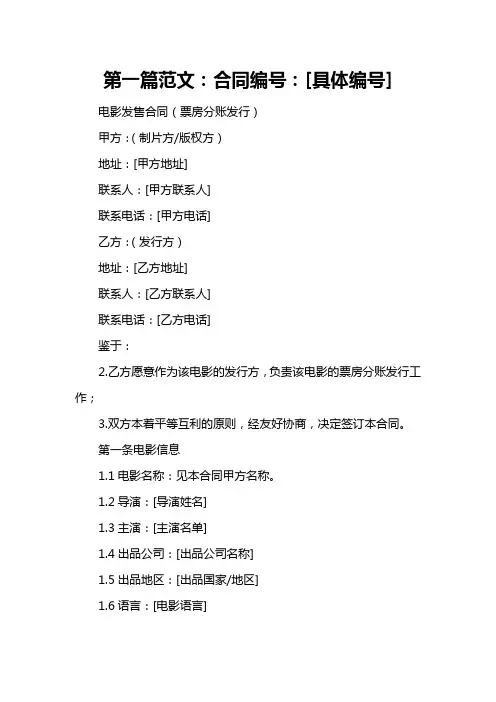 第一篇范文：合同编号：[具体编号]

电影发售合同（票房分账发行）

甲方：（制片方/版权方）

地址：[甲方地址]

联系人：[甲方联系人]

联系电话：[甲方电话]

乙方：（发行方）

地址：[乙方地址]

联系人：[乙方联系人]

联系电话：[乙方电话]

鉴于：

2.乙方愿意作为该电影的发行方，负责该电影的票房分账发行工作；

3.双方本着平等互利的原则，经友好协商，决定签订本合同。

第一条电影信息

1.1 电影名称：见本合同甲方名称。

1.2 导演：[导演姓名]

1.3 主演：[主演名单]

1.4 出品公司：[出品公司名称]

1.5 出品地区：[出品国家/地区]

1.6 语言：[电影语言]